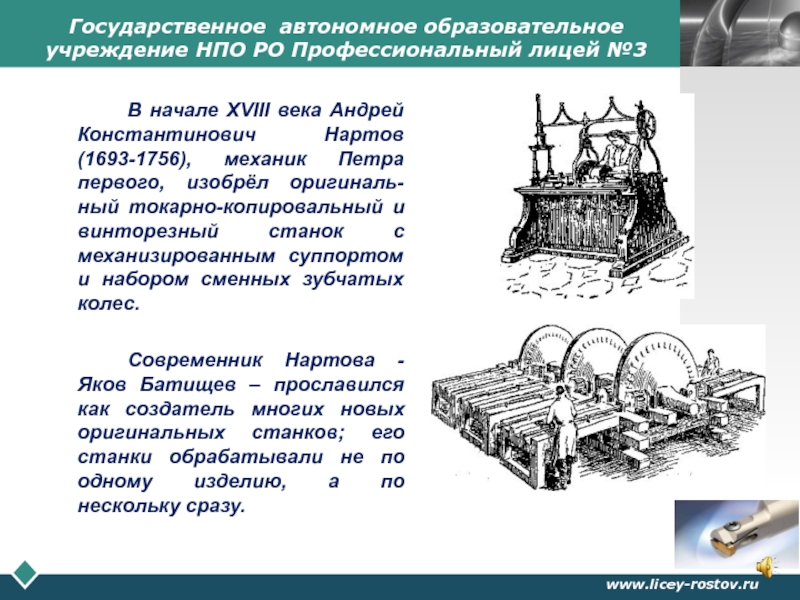 Государственное автономное образовательное учреждение НПО РО Профессиональный лицей №3

В начале XVIII века Андрей Константинович Нартов (1693-1756), механик Петра первого, изобрёл оригинальный токарно-копировальный и винторезный станок с механизированным суппортом и набором сменных зубчатых колес.

Современник Нартова - Яков Батищев – прославился как создатель многих новых оригинальных станков; его станки обрабатывали не по одному изделию, а по нескольку сразу.

www.licey-rostov.ru